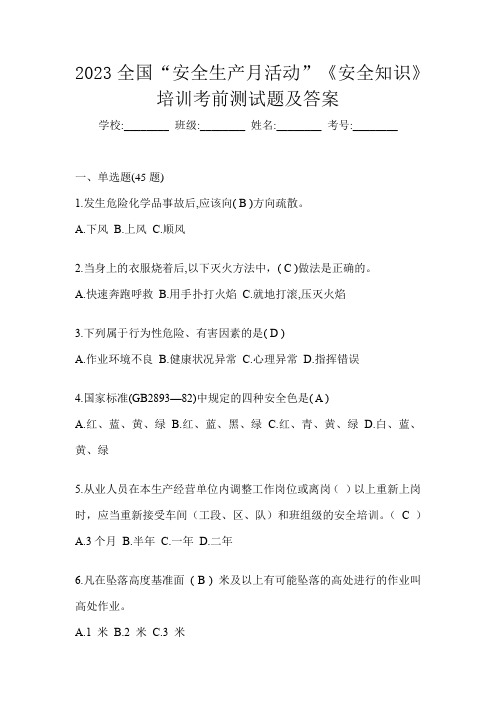 2023 全国“安全生产月活动”《安全知识》培训考前测试题及答案

学校:________ 班级:________ 姓名:________ 考号:________

一、单选题(45 题)

1.发生危险化学品事故后,应该向( B )方向疏散。

A.下风 B.上风 C.顺风

2.当身上的衣服烧着后,以下灭火方法中,( C )做法是正确的。

A.快速奔跑呼救 B.用手扑打火焰 C.就地打滚,压灭火焰

3.下列属于行为性危险、有害因素的是( D )

A.作业环境不良 B.健康状况异常 C.心理异常 D.指挥错误

4.国家标准(GB2893—82)中规定的四种安全色是( A )

A.红、蓝、黄、绿 B.红、蓝、黑、绿 C.红、青、黄、绿 D.白、蓝、黄、绿

5.从业人员在本生产经营单位内调整工作岗位或离岗（ ）以上重新上岗时，应当重新接受车间（工段、区、队）和班组级的安全培训。（ C ）

A.3 个月 B.半年 C.一年 D.二年

6.凡在坠落高度基准面（ B ）米及以上有可能坠落的高处进行的作业叫高处作业。

A.1 米 B.2 米 C.3 米